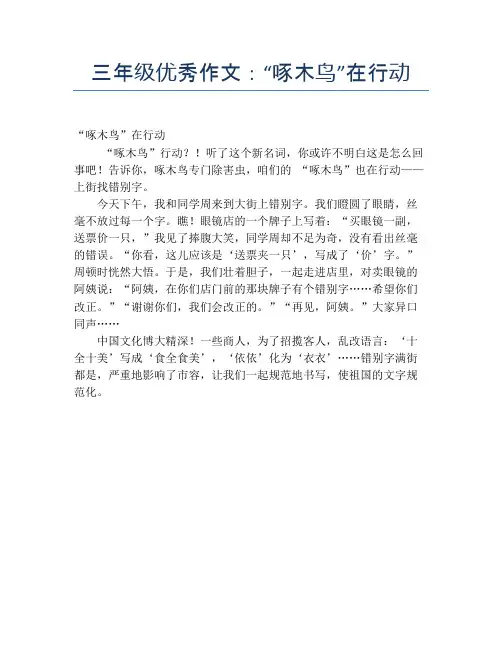 三年级优秀作文："啄木鸟"在行动

"啄木鸟"在行动

"啄木鸟"行动？！听了这个新名词，你或许不明白这是怎么回事吧！告诉你，啄木鸟专门除害虫，咱们的 "啄木鸟"也在行动——上街找错别字。

今天下午，我和同学周来到大街上错别字。我们瞪圆了眼睛，丝毫不放过每一个字。瞧！眼镜店的一个牌子上写着："买眼镜一副，送票价一只，"我见了捧腹大笑，同学周却不足为奇，没有看出丝毫的错误。"你看，这儿应该是'送票夹一只'，写成了'价'字。"周顿时恍然大悟。于是，我们壮着胆子，一起走进店里，对卖眼镜的阿姨说："阿姨，在你们店门前的那块牌子有个错别字……希望你们改正。""谢谢你们，我们会改正的。""再见，阿姨。"大家异口同声……

中国文化博大精深！一些商人，为了招揽客人，乱改语言：'十全十美'写成'食全食美'，'依依'化为'衣衣'……错别字满街都是，严重地影响了市容，让我们一起规范地书写，使祖国的文字规范化。